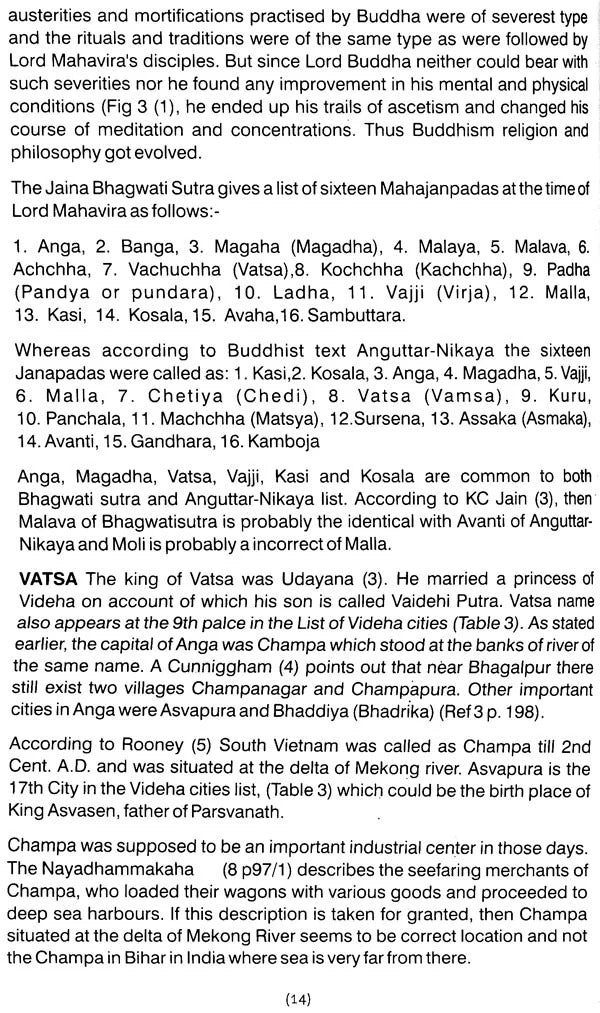 austerities and mortifications practised by Buddha were of severest type and the rituals and traditions were of the same type as were followed by Lord Mahavira's disciples. But since Lord Buddha neither could bear with such severities nor he found any improvement in his mental and physical conditions (Fig 3 (1), he ended up his trails of ascetism and changed his course of meditation and concentrations. Thus Buddhism religion and philosophy got evolved.

The Jaina Bhagwati Sutra gives a list of sixteen Mahajanpadas at the time of Lord Mahavira as follows:-

1. Anga, 2. Banga, 3. Magaha (Magadha), 4. Malaya, 5. Malava, 6. Achchha, 7. Vachuchha (Vatsa),8. Kochchha (Kachchha), 9. Padha (Pandya or pundara), 10. Ladha, 11. Vajji (Virja), 12. Malla, 13. Kasi, 14. Kosala, 15. Avaha,16. Sambuttara.

Whereas according to Buddhist text Anguttar-Nikaya the sixteen Janapadas were called as: 1. Kasi,2. Kosala, 3. Anga, 4. Magadha, 5. Vajji, 6. Malla, 7. Chetiya (Chedi), 8. Vatsa (Vamsa), 9. Kuru, 10. Panchala, 11. Machchha (Matsya), 12.Sursena, 13. Assaka (Asmaka), 14. Avanti, 15. Gandhara, 16. Kamboja

Anga, Magadha, Vatsa, Vajji, Kasi and Kosala are common to both Bhagwati sutra and Anguttar-Nikaya list. According to KC Jain (3), then Malava of Bhagwatisutra is probably the identical with Avanti of Anguttar-Nikaya and Moli is probably a incorrect of Malla.

VATSA The king of Vatsa was Udayana (3). He married a princess of Videha on account of which his son is called Vaidehi Putra. Vatsa name also appears at the 9th palce in the List of Videha cities (Table 3). As stated earlier, the capital of Anga was Champa which stood at the banks of river of the same name. A Cunniggham (4) points out that near Bhagalpur there still exist two villages Champanagar and Champapura. Other important cities in Anga were Asvapura and Bhaddiya (Bhadrika) (Ref 3 p. 198).

According to Rooney (5) South Vietnam was called as Champa till 2nd Cent. A.D. and was situated at the delta of Mekong river. Asvapura is the 17th City in the Videha cities list, (Table 3) which could be the birth place of King Asvasen, father of Parsvanath.

Champa was supposed to be an important industrial center in those days. The Nayadhammakaha (8 p97/1) describes the seefaring merchants of Champa, who loaded their wagons with various goods and proceeded to deep sea harbours. If this description is taken for granted, then Champa situated at the delta of Mekong River seems to be correct location and not the Champa in Bihar in India where sea is very far from there.

(14)